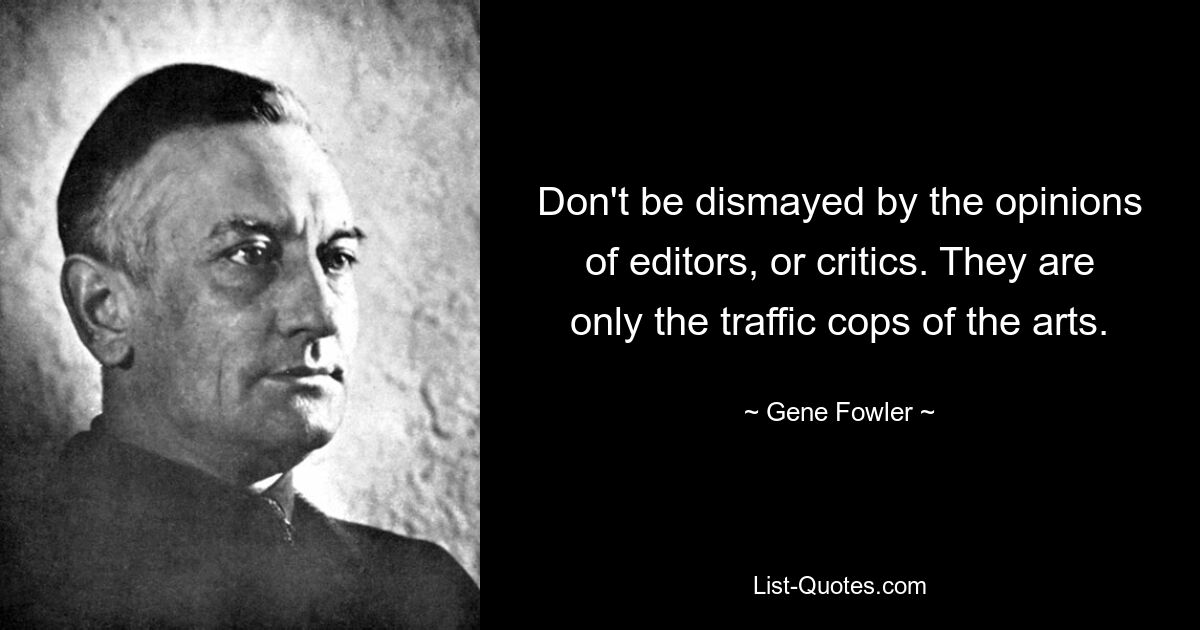 Don't be dismayed by the opinions of editors, or critics. They are only the traffic cops of the arts.

~ Gene Fowler ~

List-Quotes.com